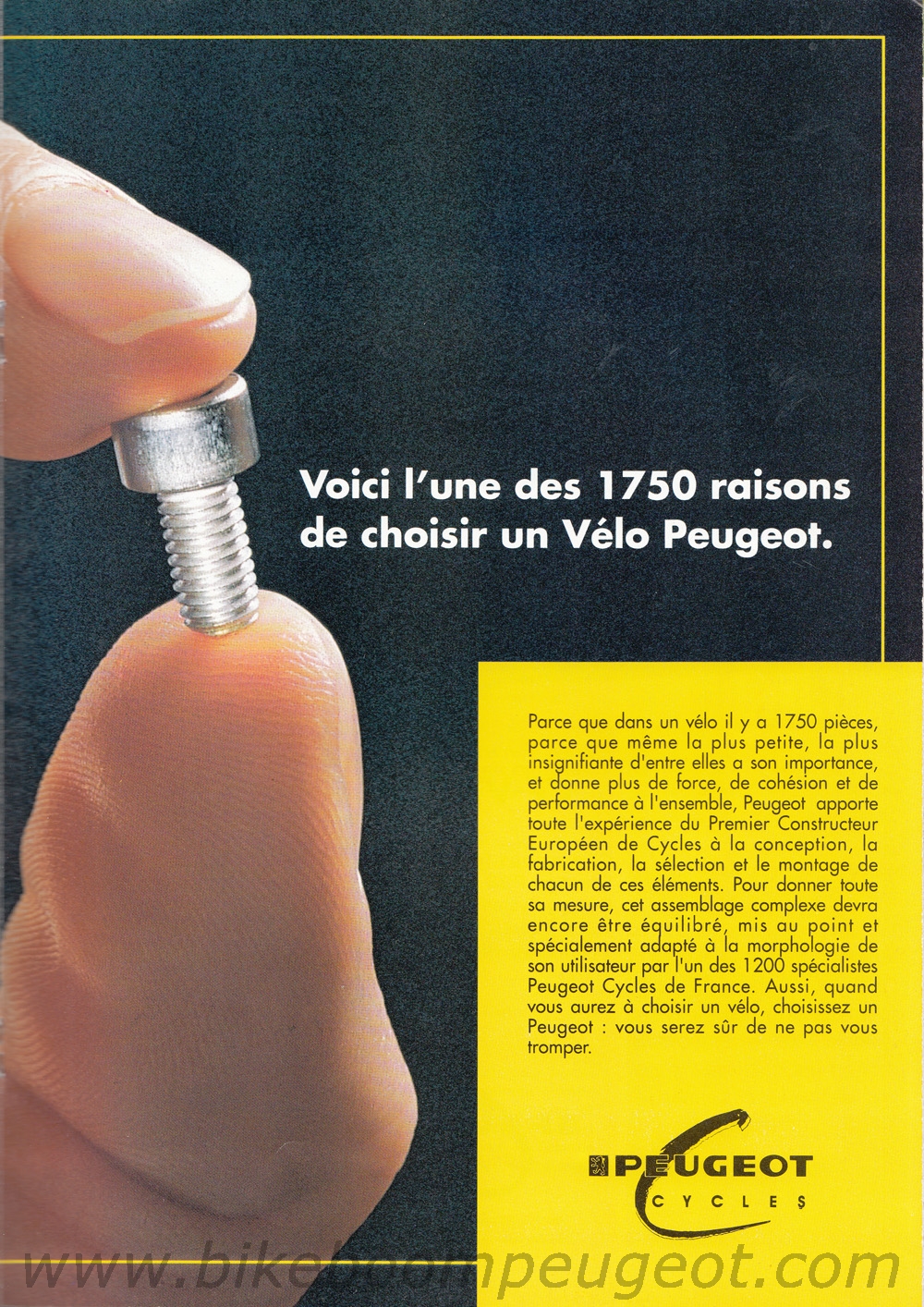 Voici l'une des 1750 raisons de choisir un Vélo Peugeot.

Parce que dans un vélo il y a 1750 pièces, parce que même la plus petite, la plus insignifiante d'entre elles a son importance, et donne plus de force, de cohésion et de performance à l'ensemble, Peugeot apporte toute l'expérience du Premier Constructeur Européen de Cycles à la conception, la fabrication, la sélection et le montage de chacun de ces éléments. Pour donner toute sa mesure, cet assemblage complexe devra encore être équilibré, mis au point et spécialement adapté à la morphologie de son utilisateur par l'un des 1200 spécialistes Peugeot Cycles de France. Aussi, quand vous aurez à choisir un vélo, choisissez un Peugeot : vous serez sûr de ne pas vous tromper.

PEUGEOT
CYCLES

www.bikeboompeugeot.com